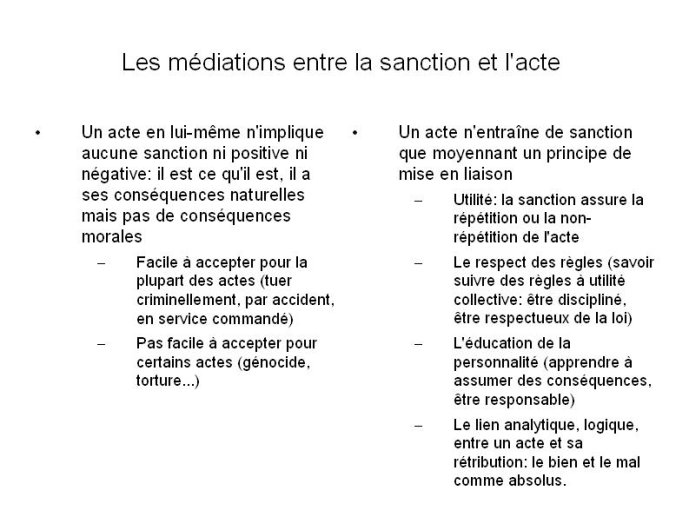 Les médiations entre la sanction et l'acte

• Un acte en lui-même n'implique aucune sanction ni positive ni négative: il est ce qu'il est, il a ses conséquences naturelles mais pas de conséquences morales
– Facile à accepter pour la plupart des actes (tuer criminellement, par accident, en service commandé)
– Pas facile à accepter pour certains actes (génocide, torture...)

• Un acte n'entraîne de sanction que moyennant un principe de mise en liaison
– Utilité: la sanction assure la répétition ou la non-répétition de l'acte
– Le respect des règles (savoir suivre des règles à utilité collective: être discipliné, être respectueux de la loi)
– L'éducation de la personnalité (apprendre à assumer des conséquences, être responsable)
– Le lien analytique, logique, entre un acte et sa rétribution: le bien et le mal comme absolus.